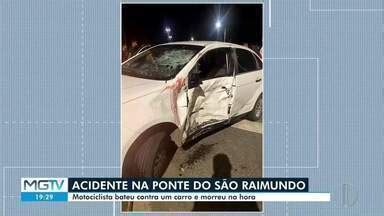 MGTV
19:29
ACIDENTE NA PONTE DO SÃO RAIMUNDO
Motociclista bateu contra um carro e morreu na hora